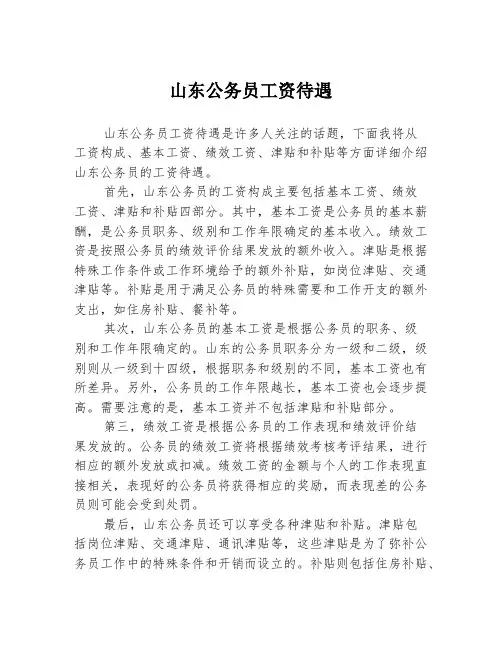 山东公务员工资待遇

山东公务员工资待遇是许多人关注的话题，下面我将从工资构成、基本工资、绩效工资、津贴和补贴等方面详细介绍山东公务员的工资待遇。

首先，山东公务员的工资构成主要包括基本工资、绩效工资、津贴和补贴四部分。其中，基本工资是公务员的基本薪酬，是公务员职务、级别和工作年限确定的基本收入。绩效工资是按照公务员的绩效评价结果发放的额外收入。津贴是根据特殊工作条件或工作环境给予的额外补贴，如岗位津贴、交通津贴等。补贴是用于满足公务员的特殊需要和工作开支的额外支出，如住房补贴、餐补等。

其次，山东公务员的基本工资是根据公务员的职务、级别和工作年限确定的。山东的公务员职务分为一级和二级，级别则从一级到十四级，根据职务和级别的不同，基本工资也有所差异。另外，公务员的工作年限越长，基本工资也会逐步提高。需要注意的是，基本工资并不包括津贴和补贴部分。

第三，绩效工资是根据公务员的工作表现和绩效评价结果发放的。公务员的绩效工资将根据绩效考核考评结果，进行相应的额外发放或扣减。绩效工资的金额与个人的工作表现直接相关，表现好的公务员将获得相应的奖励，而表现差的公务员则可能会受到处罚。

最后，山东公务员还可以享受各种津贴和补贴。津贴包括岗位津贴、交通津贴、通讯津贴等，这些津贴是为了弥补公务员工作中的特殊条件和开销而设立的。补贴则包括住房补贴、